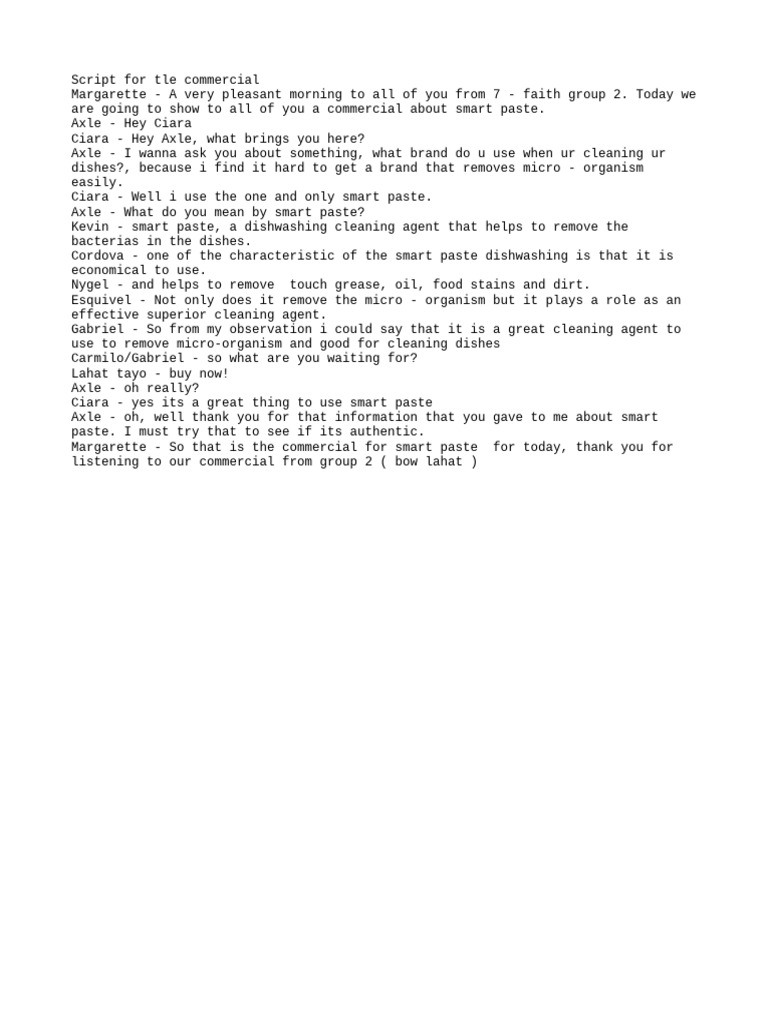 Script for tle commercial
Margarette - A very pleasant morning to all of you from 7 - faith group 2. Today we are going to show to all of you a commercial about smart paste.
Axle - Hey Ciara
Ciara - Hey Axle, what brings you here?
Axle - I wanna ask you about something, what brand do u use when ur cleaning ur dishes?, because i find it hard to get a brand that removes micro - organism easily.
Ciara - Well i use the one and only smart paste.
Axle - What do you mean by smart paste?
Kevin - smart paste, a dishwashing cleaning agent that helps to remove the bacterias in the dishes.
Cordova - one of the characteristic of the smart paste dishwashing is that it is economical to use.
Nygel - and helps to remove  touch grease, oil, food stains and dirt.
Esquivel - Not only does it remove the micro - organism but it plays a role as an effective superior cleaning agent.
Gabriel - So from my observation i could say that it is a great cleaning agent to use to remove micro-organism and good for cleaning dishes
Carmilo/Gabriel - so what are you waiting for?
Lahat tayo - buy now!
Axle - oh really?
Ciara - yes its a great thing to use smart paste
Axle - oh, well thank you for that information that you gave to me about smart paste. I must try that to see if its authentic.
Margarette - So that is the commercial for smart paste  for today, thank you for listening to our commercial from group 2 ( bow lahat )